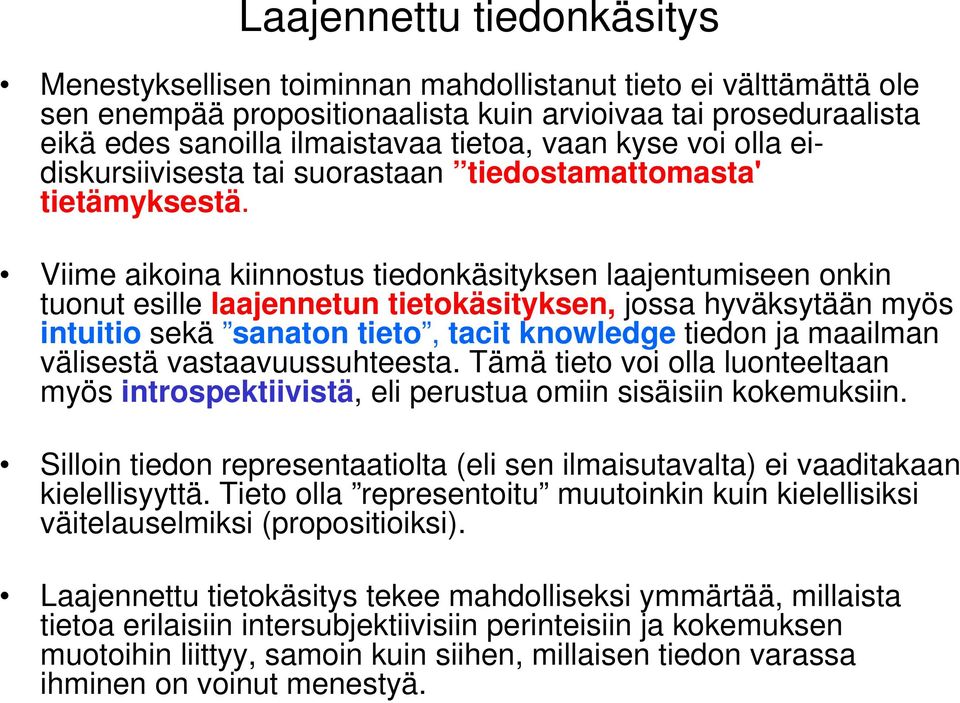 Laajennettu tiedonkäsitys

• Menestyksellisen toiminnan mahdollistanut tieto ei välttämättä ole sen enempää propositionaalista kuin arvioivaa tai proseduraalista eikä edes sanoilla ilmaistavaa tietoa, vaan kyse voi olla ei-diskursiivisesta tai suorastaan ”tiedostamattomasta' tietämyksestä.

• Viime aikoina kiinnostus tiedonkäsityksen laajentumiseen onkin tuonut esille laajennetun tietokäsityksen, jossa hyväksytään myös intuitio sekä ”sanaton tieto”, tacit knowledge tiedon ja maailman välisestä vastaavuussuhteesta. Tämä tieto voi olla luonteeltaan myös introspektiivistä, eli perustua omiin sisäisiin kokemuksiin.

• Silloin tiedon representaatiolta (eli sen ilmaisutavalta) ei vaaditakaan kielellisyyttä. Tieto olla ”representoitu” muutoinkin kuin kielellisiksi väitelauselmiksi (propositioiksi).

• Laajennettu tietokäsitys tekee mahdolliseksi ymmärtää, millaista tietoa erilaisiin intersubjektiivisiin perinteisiin ja kokemuksen muotoihin liittyy, samoin kuin siihen, millaisen tiedon varassa ihminen on voinut menestyä.